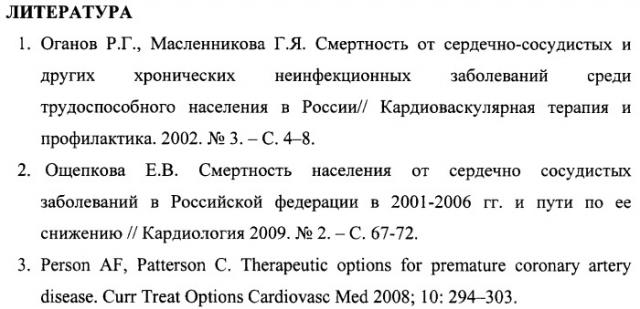 ЛИТЕРАТУРА

1. Оганов Р.Г., Масленникова Г.Я. Смертность от сердечно-сосудистых и других хронических неинфекционных заболеваний среди трудоспособного населения в России// Кардиоваскулярная терапия и профилактика. 2002. № 3. – С. 4–8.

2. Ощепкова Е.В. Смертность населения от сердечно сосудистых заболеваний в Российской федерации в 2001-2006 гг. и пути по ее снижению // Кардиология 2009. № 2. – С. 67-72.

3. Person AF, Patterson C. Therapeutic options for premature coronary artery disease. Curr Treat Options Cardiovasc Med 2008; 10: 294–303.